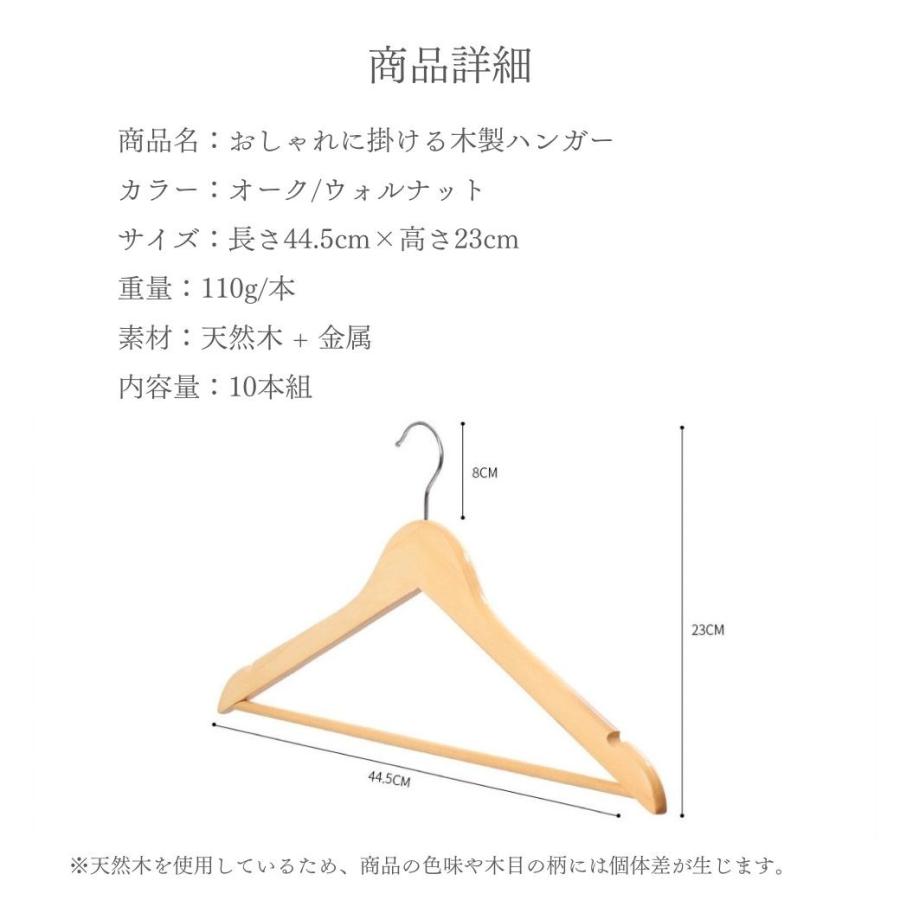 商品詳細

商品名：おしゃれに掛ける木製ハンガー
カラー：オーク/ウォルナット
サイズ：長さ44.5cm×高さ23cm
重量：110g/本
素材：天然木 + 金属
内容量：10本組

8CM

23CM

44.5CM

※天然木を使用しているため、商品の色味や木目の柄には個体差が生じます。